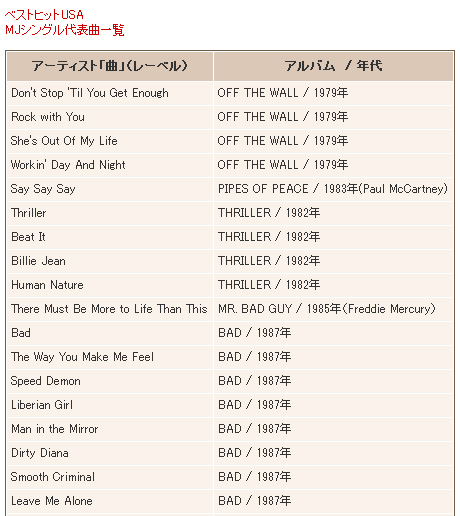 ベストヒットUSA
MJシングル代表曲一覧

| アーティスト「曲」(レーベル) | アルバム / 年代 |
|---|---|
| Don't Stop 'Til You Get Enough | OFF THE WALL / 1979年 |
| Rock with You | OFF THE WALL / 1979年 |
| She's Out Of My Life | OFF THE WALL / 1979年 |
| Workin' Day And Night | OFF THE WALL / 1979年 |
| Say Say Say | PIPES OF PEACE / 1983年(Paul McCartney) |
| Thriller | THRILLER / 1982年 |
| Beat It | THRILLER / 1982年 |
| Billie Jean | THRILLER / 1982年 |
| Human Nature | THRILLER / 1982年 |
| There Must Be More to Life Than This | MR. BAD GUY / 1985年(Freddie Mercury) |
| Bad | BAD / 1987年 |
| The Way You Make Me Feel | BAD / 1987年 |
| Speed Demon | BAD / 1987年 |
| Liberian Girl | BAD / 1987年 |
| Man in the Mirror | BAD / 1987年 |
| Dirty Diana | BAD / 1987年 |
| Smooth Criminal | BAD / 1987年 |
| Leave Me Alone | BAD / 1987年 |